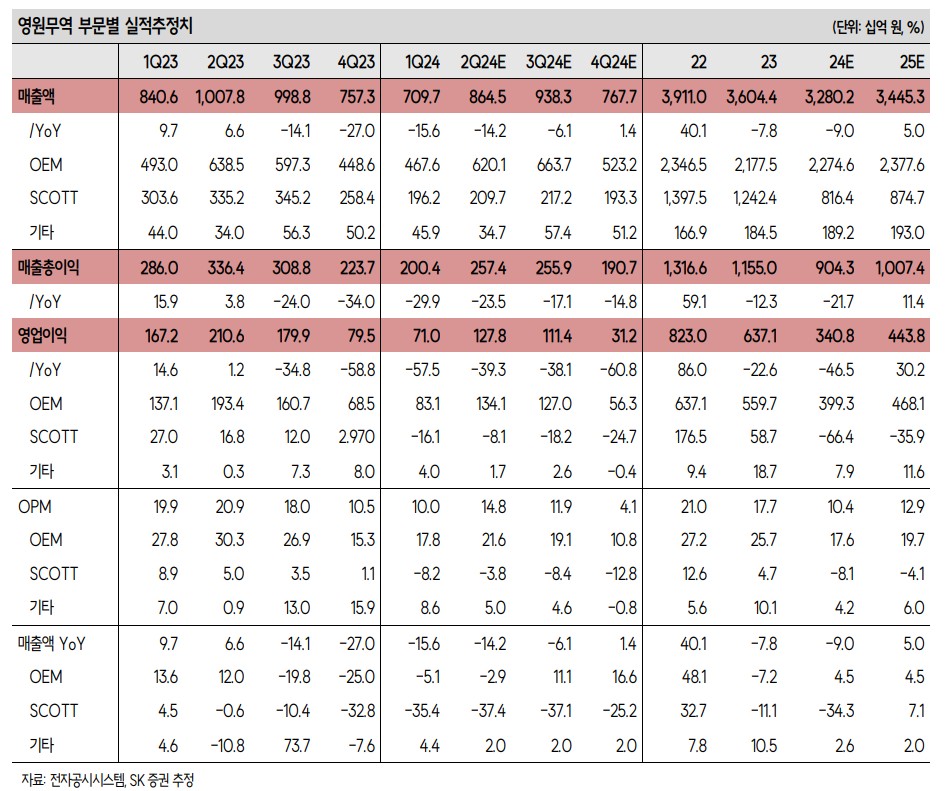 영원무역 부문별 실적추정치

(단위: 십억 원, %)

| | 1Q23 | 2Q23 | 3Q23 | 4Q23 | 1Q24 | 2Q24E | 3Q24E | 4Q24E | 22 | 23 | 24E | 25E |
|---|---|---|---|---|---|---|---|---|---|---|---|---|
| 매출액 | 840.6 | 1,007.8 | 998.8 | 757.3 | 709.7 | 864.5 | 938.3 | 767.7 | 3,911.0 | 3,604.4 | 3,280.2 | 3,445.3 |
| /YoY | 9.7 | 6.6 | -14.1 | -27.0 | -15.6 | -14.2 | -6.1 | 1.4 | 40.1 | -7.8 | -9.0 | 5.0 |
| OEM | 493.0 | 638.5 | 597.3 | 448.6 | 467.6 | 620.1 | 663.7 | 523.2 | 2,346.5 | 2,177.5 | 2,274.6 | 2,377.6 |
| SCOTT | 303.6 | 335.2 | 345.2 | 258.4 | 196.2 | 209.7 | 217.2 | 193.3 | 1,397.5 | 1,242.4 | 816.4 | 874.7 |
| 기타 | 44.0 | 34.0 | 56.3 | 50.2 | 45.9 | 34.7 | 57.4 | 51.2 | 166.9 | 184.5 | 189.2 | 193.0 |
| 매출총이익 | 286.0 | 336.4 | 308.8 | 223.7 | 200.4 | 257.4 | 255.9 | 190.7 | 1,316.6 | 1,155.0 | 904.3 | 1,007.4 |
| /YoY | 15.9 | 3.8 | -24.0 | -34.0 | -29.9 | -23.5 | -17.1 | -14.8 | 59.1 | -12.3 | -21.7 | 11.4 |
| 영업이익 | 167.2 | 210.6 | 179.9 | 79.5 | 71.0 | 127.8 | 111.4 | 31.2 | 823.0 | 637.1 | 340.8 | 443.8 |
| /YoY | 14.6 | 1.2 | -34.8 | -58.8 | -57.5 | -39.3 | -38.1 | -60.8 | 86.0 | -22.6 | -46.5 | 30.2 |
| OEM | 137.1 | 193.4 | 160.7 | 68.5 | 83.1 | 134.1 | 127.0 | 56.3 | 637.1 | 559.7 | 399.3 | 468.1 |
| SCOTT | 27.0 | 16.8 | 12.0 | 2.970 | -16.1 | -8.1 | -18.2 | -24.7 | 176.5 | 58.7 | -66.4 | -35.9 |
| 기타 | 3.1 | 0.3 | 7.3 | 8.0 | 4.0 | 1.7 | 2.6 | -0.4 | 9.4 | 18.7 | 7.9 | 11.6 |
| OPM | 19.9 | 20.9 | 18.0 | 10.5 | 10.0 | 14.8 | 11.9 | 4.1 | 21.0 | 17.7 | 10.4 | 12.9 |
| OEM | 27.8 | 30.3 | 26.9 | 15.3 | 17.8 | 21.6 | 19.1 | 10.8 | 27.2 | 25.7 | 17.6 | 19.7 |
| SCOTT | 8.9 | 5.0 | 3.5 | 1.1 | -8.2 | -3.8 | -8.4 | -12.8 | 12.6 | 4.7 | -8.1 | -4.1 |
| 기타 | 7.0 | 0.9 | 13.0 | 15.9 | 8.6 | 5.0 | 4.6 | -0.8 | 5.6 | 10.1 | 4.2 | 6.0 |
| 매출액 YoY | 9.7 | 6.6 | -14.1 | -27.0 | -15.6 | -14.2 | -6.1 | 1.4 | 40.1 | -7.8 | -9.0 | 5.0 |
| OEM | 13.6 | 12.0 | -19.8 | -25.0 | -5.1 | -2.9 | 11.1 | 16.6 | 48.1 | -7.2 | 4.5 | 4.5 |
| SCOTT | 4.5 | -0.6 | -10.4 | -32.8 | -35.4 | -37.4 | -37.1 | -25.2 | 32.7 | -11.1 | -34.3 | 7.1 |
| 기타 | 4.6 | -10.8 | 73.7 | -7.6 | 4.4 | 2.0 | 2.0 | 2.0 | 7.8 | 10.5 | 2.6 | 2.0 |

자료: 전자공시시스템, SK 증권 추정